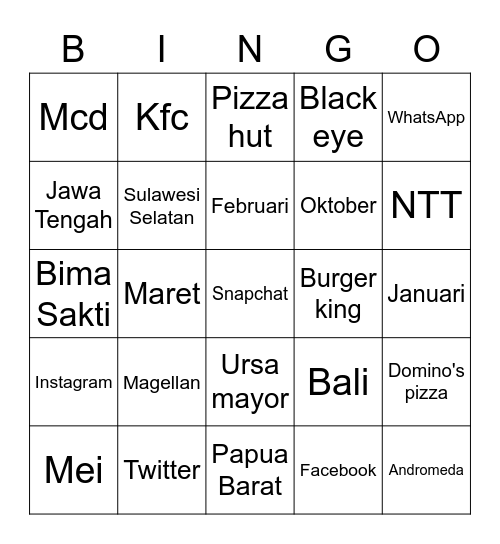 | B | I | N | G | O |
|---|---|---|---|---|
| Mcd | Kfc | Pizza hut | Black eye | WhatsApp |
| Jawa Tengah | Sulawesi Selatan | Februari | Oktober | NTT |
| Bima Sakti | Maret | Snapchat | Burger king | Januari |
| Instagram | Magellan | Ursa mayor | Bali | Domino's pizza |
| Mei | Twitter | Papua Barat | Facebook | Andromeda |